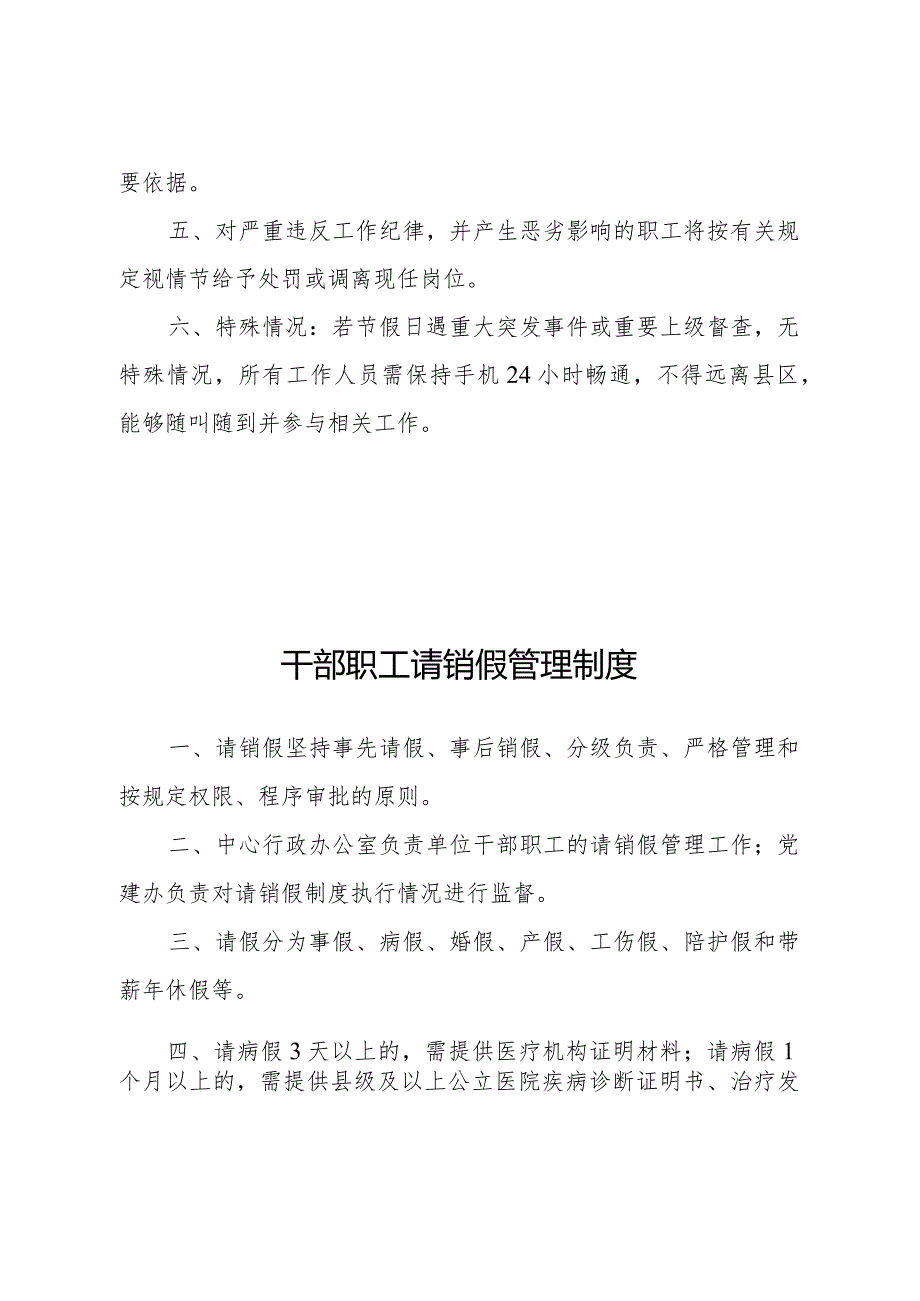 要依据。

五、对严重违反工作纪律，并产生恶劣影响的职工将按有关规定视情节给予处罚或调离现任岗位。

六、特殊情况：若节假日遇重大突发事件或重要上级督查，无特殊情况，所有工作人员需保持手机24小时畅通，不得远离县区，能够随叫随到并参与相关工作。

干部职工请销假管理制度

一、请销假坚持事先请假、事后销假、分级负责、严格管理和按规定权限、程序审批的原则。

二、中心行政办公室负责单位干部职工的请销假管理工作；党建办负责对请销假制度执行情况进行监督。

三、请假分为事假、病假、婚假、产假、工伤假、陪护假和带薪年休假等。

四、请病假3天以上的，需提供医疗机构证明材料；请病假1个月以上的，需提供县级及以上公立医院疾病诊断证明书、治疗发